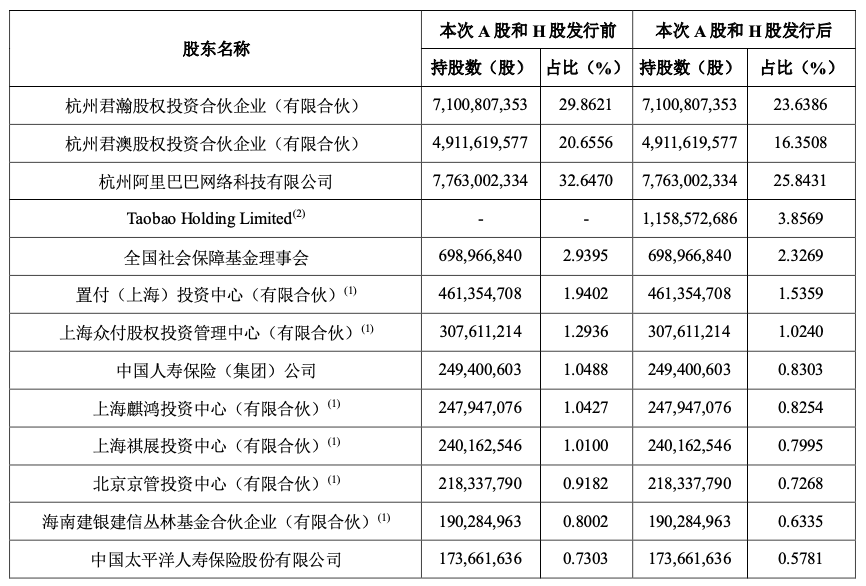 | 股东名称 | 本次 A 股和 H 股发行前 | | 本次 A 股和 H 股发行后 | |
|---|---|---|---|---|
| | 持股数（股） | 占比（%） | 持股数（股） | 占比（%） |
| 杭州君瀚股权投资合伙企业（有限合伙） | 7,100,807,353 | 29.8621 | 7,100,807,353 | 23.6386 |
| 杭州君澳股权投资合伙企业（有限合伙） | 4,911,619,577 | 20.6556 | 4,911,619,577 | 16.3508 |
| 杭州阿里巴巴网络科技有限公司 | 7,763,002,334 | 32.6470 | 7,763,002,334 | 25.8431 |
| Taobao Holding Limited$^{(2)}$ | - | - | 1,158,572,686 | 3.8569 |
| 全国社会保障基金理事会 | 698,966,840 | 2.9395 | 698,966,840 | 2.3269 |
| 置付（上海）投资中心（有限合伙）$^{(1)}$ | 461,354,708 | 1.9402 | 461,354,708 | 1.5359 |
| 上海众付股权投资管理中心（有限合伙）$^{(1)}$ | 307,611,214 | 1.2936 | 307,611,214 | 1.0240 |
| 中国人寿保险（集团）公司 | 249,400,603 | 1.0488 | 249,400,603 | 0.8303 |
| 上海麒鸿投资中心（有限合伙）$^{(1)}$ | 247,947,076 | 1.0427 | 247,947,076 | 0.8254 |
| 上海祺展投资中心（有限合伙）$^{(1)}$ | 240,162,546 | 1.0100 | 240,162,546 | 0.7995 |
| 北京京管投资中心（有限合伙）$^{(1)}$ | 218,337,790 | 0.9182 | 218,337,790 | 0.7268 |
| 海南建银建信丛林基金合伙企业（有限合伙）$^{(1)}$ | 190,284,963 | 0.8002 | 190,284,963 | 0.6335 |
| 中国太平洋人寿保险股份有限公司 | 173,661,636 | 0.7303 | 173,661,636 | 0.5781 |